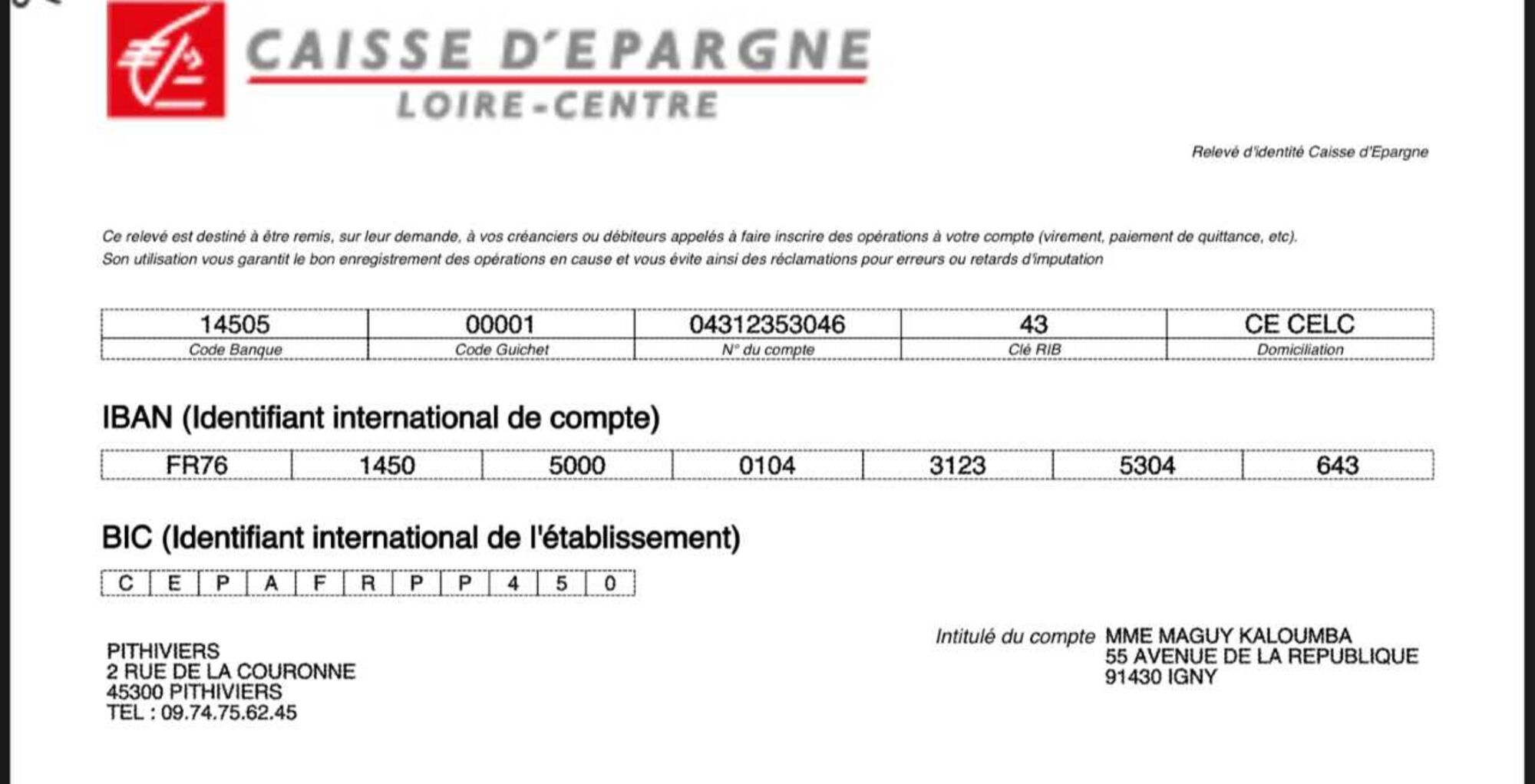 CAISSE D'EPARGNE
LOIRE-CENTRE

Relevé d'identité Caisse d'Epargne

Ce relevé est destiné à être remis, sur leur demande, à vos créanciers ou débiteurs appelés à faire inscrire des opérations à votre compte (virement, paiement de quittance, etc). Son utilisation vous garantit le bon enregistrement des opérations en cause et vous évite ainsi des réclamations pour erreurs ou retards d'imputation

| 14505 | 00001 | 04312353046 | 43 | CE CELC |
|---|---|---|---|---|
| Code Banque | Code Guichet | N° du compte | Clé RIB | Domiciliation |

IBAN (Identifiant international de compte)

| FR76 | 1450 | 5000 | 0104 | 3123 | 5304 | 643 |
|---|---|---|---|---|---|---|

BIC (Identifiant international de l'établissement)

| C | E | P | A | F | R | P | P | 4 | 5 | 0 |
|---|---|---|---|---|---|---|---|---|---|---|

PITHIVIERS
2 RUE DE LA COURONNE
45300 PITHIVIERS
TEL : 09.74.75.62.45

Intitulé du compte MME MAGUY KALOUMBA
55 AVENUE DE LA REPUBLIQUE
91430 IGNY